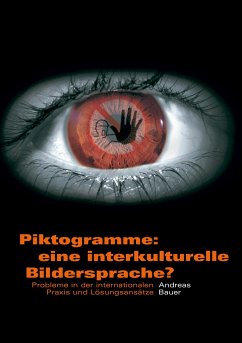 Piktogramme:
eine interkulturelle
Bildersprache?

Probleme in der internationalen
Praxis und Lösungsansätze

Andreas
Bauer